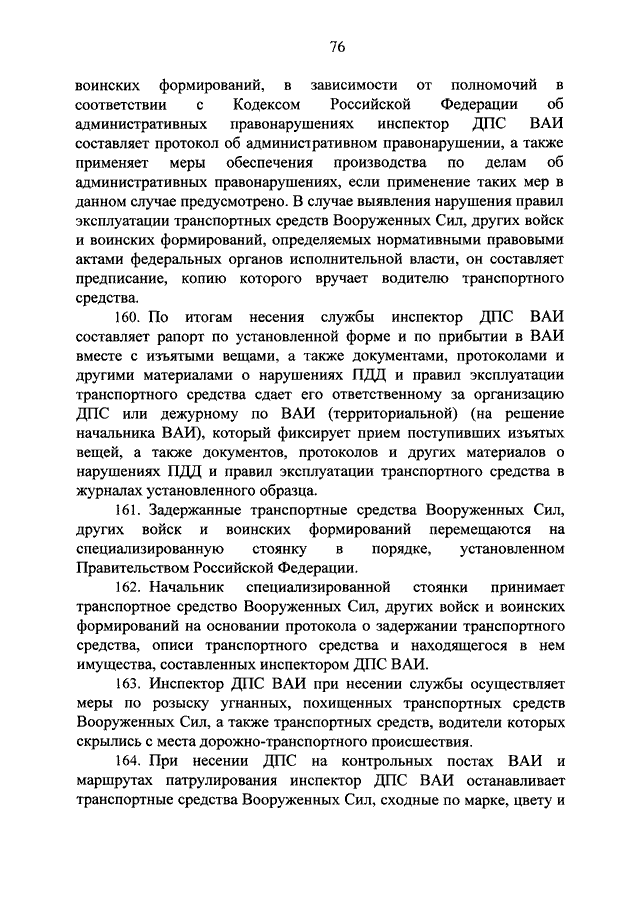 76

воинских формирований, в зависимости от полномочий в соответствии с Кодексом Российской Федерации об административных правонарушениях инспектор ДПС ВАИ составляет протокол об административном правонарушении, а также применяет меры обеспечения производства по делам об административных правонарушениях, если применение таких мер в данном случае предусмотрено. В случае выявления нарушения правил эксплуатации транспортных средств Вооруженных Сил, других войск и воинских формирований, определяемых нормативными правовыми актами федеральных органов исполнительной власти, он составляет предписание, копию которого вручает водителю транспортного средства.

160. По итогам несения службы инспектор ДПС ВАИ составляет рапорт по установленной форме и по прибытии в ВАИ вместе с изъятыми вещами, а также документами, протоколами и другими материалами о нарушениях ПДД и правил эксплуатации транспортного средства сдает его ответственному за организацию ДПС или дежурному по ВАИ (территориальной) (на решение начальника ВАИ), который фиксирует прием поступивших изъятых вещей, а также документов, протоколов и других материалов о нарушениях ПДД и правил эксплуатации транспортного средства в журналах установленного образца.

161. Задержанные транспортные средства Вооруженных Сил, других войск и воинских формирований перемещаются на специализированную стоянку в порядке, установленном Правительством Российской Федерации.

162. Начальник специализированной стоянки принимает транспортное средство Вооруженных Сил, других войск и воинских формирований на основании протокола о задержании транспортного средства, описи транспортного средства и находящегося в нем имущества, составленных инспектором ДПС ВАИ.

163. Инспектор ДПС ВАИ при несении службы осуществляет меры по розыску угнанных, похищенных транспортных средств Вооруженных Сил, а также транспортных средств, водители которых скрылись с места дорожно-транспортного происшествия.

164. При несении ДПС на контрольных постах ВАИ и маршрутах патрулирования инспектор ДПС ВАИ останавливает транспортные средства Вооруженных Сил, сходные по марке, цвету и